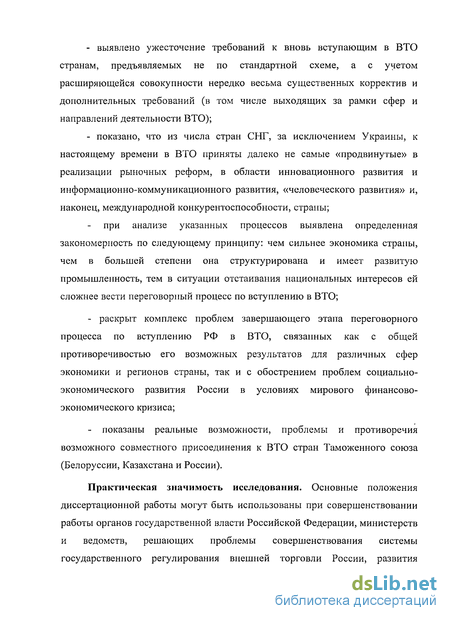 - выявлено ужесточение требований к вновь вступающим в ВТО странам, предъявляемых не по стандартной схеме, а с учетом расширяющейся совокупности нередко весьма существенных корректив и дополнительных требований (в том числе выходящих за рамки сфер и направлений деятельности ВТО);

- показано, что из числа стран СНГ, за исключением Украины, к настоящему времени в ВТО приняты далеко не самые «продвинутые» в реализации рыночных реформ, в области инновационного развития и информационно-коммуникационного развития, «человеческого развития» и, наконец, международной конкурентоспособности, страны;

- при анализе указанных процессов выявлена определенная закономерность по следующему принципу: чем сильнее экономика страны, чем в большей степени она структурирована и имеет развитую промышленность, тем в ситуации отстаивания национальных интересов ей сложнее вести переговорный процесс по вступлению в ВТО;

- раскрыт комплекс проблем завершающего этапа переговорного процесса по вступлению РФ в ВТО, связанных как с общей противоречивостью его возможных результатов для различных сфер экономики и регионов страны, так и с обострением проблем социально-экономического развития России в условиях мирового финансово-экономического кризиса;

- показаны реальные возможности, проблемы и противоречия возможного совместного присоединения к ВТО стран Таможенного союза (Белоруссии, Казахстана и России).

Практическая значимость исследования. Основные положения диссертационной работы могут быть использованы при совершенствовании работы органов государственной власти Российской Федерации, министерств и ведомств, решающих проблемы совершенствования системы государственного регулирования внешней торговли России, развития

dsLib.net
библиотека диссертаций